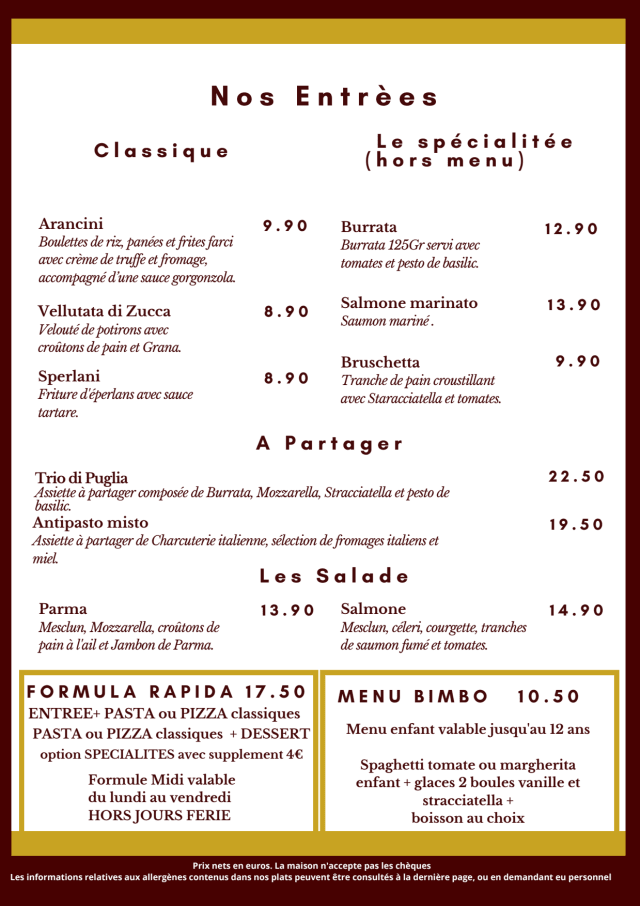 Nos Entrèes

Classique

Arancini 9.90
Boulettes de riz, panées et frites farci avec crème de truffe et fromage, accompagné d'une sauce gorgonzola.

Vellutata di Zucca 8.90
Velouté de potirons avec croûtons de pain et Grana.

Sperlani 8.90
Friture d'éperlans avec sauce tartare.

Le spécialitée (hors menu)

Burrata 12.90
Burrata 125Gr servi avec tomates et pesto de basilic.

Salmone marinato 13.90
Saumon mariné .

Bruschetta 9.90
Tranche de pain croustillant avec Staracciatella et tomates.

A Partager

Trio di Puglia 22.50
Assiette à partager composée de Burrata, Mozzarella, Stracciatella et pesto de basilic.

Antipasto misto 19.50
Assiette à partager de Charcuterie italienne, sélection de fromages italiens et miel.

Les Salade

Parma 13.90
Mesclun, Mozzarella, croûtons de pain à l'ail et Jambon de Parma.

Salmone 14.90
Mesclun, céleri, courgette, tranches de saumon fumé et tomates.

FORMULA RAPIDA 17.50
ENTREE+ PASTA ou PIZZA classiques
PASTA ou PIZZA classiques + DESSERT
option SPECIALITES avec supplement 4€
Formule Midi valable du lundi au vendredi HORS JOURS FERIE

MENU BIMBO 10.50
Menu enfant valable jusqu'au 12 ans
Spaghetti tomate ou margherita enfant + glaces 2 boules vanille et stracciatella + boisson au choix

Prix nets en euros. La maison n'accepte pas les chèques
Les informations relatives aux allergènes contenus dans nos plats peuvent être consultés à la dernière page, ou en demandant eu personnel